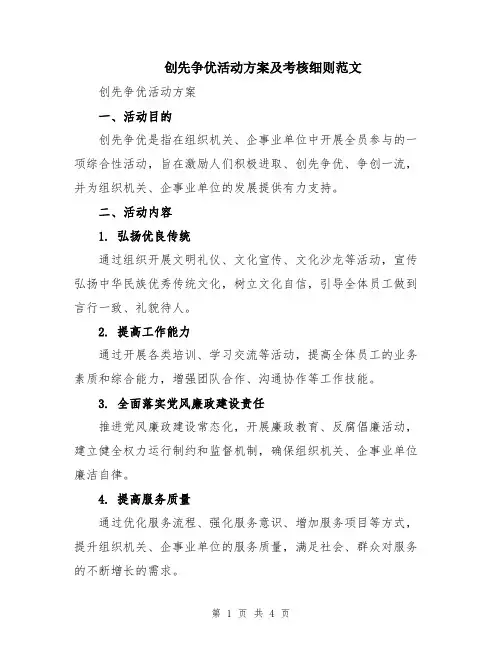 创先争优活动方案及考核细则范文

创先争优活动方案

一、活动目的

创先争优是指在组织机关、企事业单位中开展全员参与的一项综合性活动，旨在激励人们积极进取、创先争优、争创一流，并为组织机关、企事业单位的发展提供有力支持。

二、活动内容

1. 弘扬优良传统

通过组织开展文明礼仪、文化宣传、文化沙龙等活动，宣传弘扬中华民族优秀传统文化，树立文化自信，引导全体员工做到言行一致、礼貌待人。

2. 提高工作能力

通过开展各类培训、学习交流等活动，提高全体员工的业务素质和综合能力，增强团队合作、沟通协作等工作技能。

3. 全面落实党风廉政建设责任

推进党风廉政建设常态化，开展廉政教育、反腐倡廉活动，建立健全权力运行制约和监督机制，确保组织机关、企事业单位廉洁自律。

4. 提高服务质量

通过优化服务流程、强化服务意识、增加服务项目等方式，提升组织机关、企事业单位的服务质量，满足社会、群众对服务的不断增长的需求。

第 1 页 共 4 页